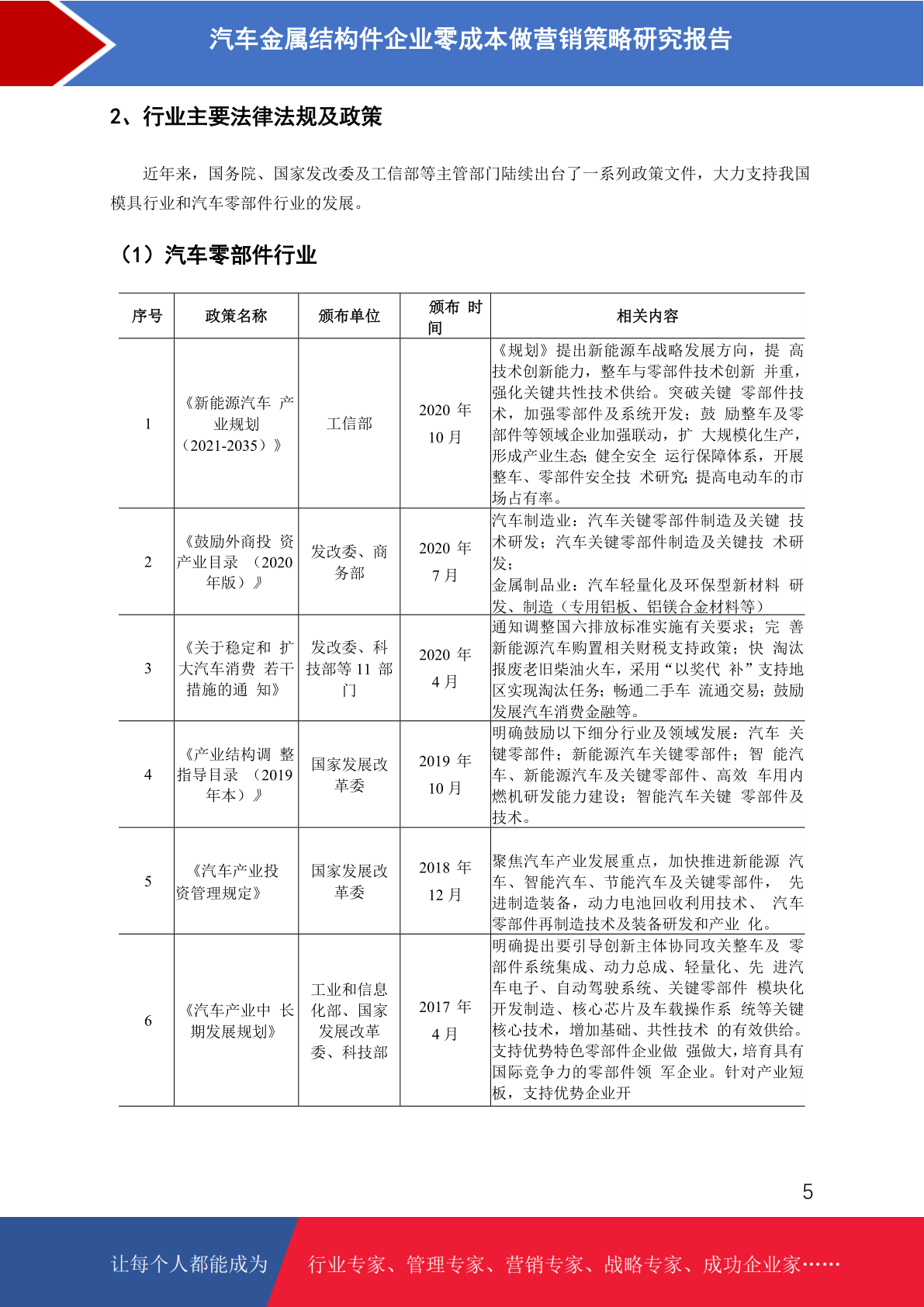 汽车金属结构件企业零成本做营销策略研究报告

2、行业主要法律法规及政策

近年来，国务院、国家发改委及工信部等主管部门陆续出台了一系列政策文件，大力支持我国模具行业和汽车零部件行业的发展。

（1）汽车零部件行业

| 序号 | 政策名称 | 颁布单位 | 颁布 时间 | 相关内容 |
|---|---|---|---|---|
| 1 | 《新能源汽车 产业规划（2021-2035）》 | 工信部 | 2020 年 10 月 | 《规划》提出新能源车战略发展方向，提 高技术创新能力，整车与零部件技术创新 并重，强化关键共性技术供给。突破关键 零部件技术，加强零部件及系统开发；鼓 励整车及零部件等领域企业加强联动，扩 大规模化生产，形成产业生态；健全安全 运行保障体系，开展整车、零部件安全技 术研究；提高电动车的市场占有率。 |
| 2 | 《鼓励外商投 资产业目录 （2020 年版）》 | 发改委、商务部 | 2020 年 7 月 | 汽车制造业：汽车关键零部件制造及关键 技术研发；汽车关键零部件制造及关键技 术研发；金属制品业：汽车轻量化及环保型新材料 研发、制造（专用铝板、铝镁合金材料等） |
| 3 | 《关于稳定和 扩大汽车消费 若干措施的通 知》 | 发改委、科技部等 11 部门 | 2020 年 4 月 | 通知调整国六排放标准实施有关要求；完 善新能源汽车购置相关财税支持政策；快 淘汰报废老旧柴油火车，采用“以奖代 补”支持地区实现淘汰任务；畅通二手车 流通交易；鼓励发展汽车消费金融等。 |
| 4 | 《产业结构调 整指导目录 （2019 年本）》 | 国家发展改革委 | 2019 年 10 月 | 明确鼓励以下细分行业及领域发展：汽车 关键零部件；新能源汽车关键零部件；智 能汽车、新能源汽车及关键零部件、高效 车用内燃机研发能力建设；智能汽车关键 零部件及技术。 |
| 5 | 《汽车产业投资管理规定》 | 国家发展改革委 | 2018 年 12 月 | 聚焦汽车产业发展重点，加快推进新能源 汽车、智能汽车、节能汽车及关键零部件， 先进制造装备，动力电池回收利用技术、 汽车零部件再制造技术及装备研发和产业 化。 |
| 6 | 《汽车产业中 长期发展规划》 | 工业和信息化部、国家发展改革委、科技部 | 2017 年 4 月 | 明确提出要引导创新主体协同攻关整车及 零部件系统集成、动力总成、轻量化、先 进汽车电子、自动驾驶系统、关键零部件 模块化开发制造、核心芯片及车载操作系 统等关键核心技术，增加基础、共性技术 的有效供给。支持优势特色零部件企业做 强做大，培育具有国际竞争力的零部件领 军企业。针对产业短板，支持优势企业开 |

5

让每个人都能成为 行业专家、管理专家、营销专家、战略专家、成功企业家……